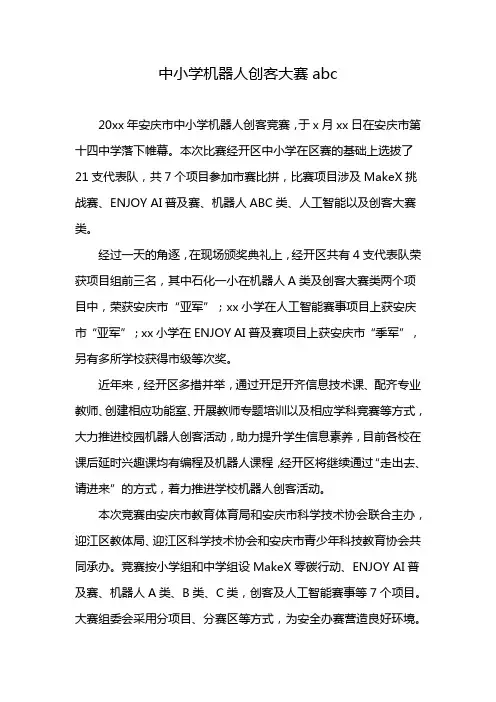 中小学机器人创客大赛 abc

20xx 年安庆市中小学机器人创客竞赛，于 x 月 xx 日在安庆市第十四中学落下帷幕。本次比赛经开区中小学在区赛的基础上选拔了 21 支代表队，共 7 个项目参加市赛比拼，比赛项目涉及 MakeX 挑战赛、ENJOY AI 普及赛、机器人 ABC 类、人工智能以及创客大赛类。

经过一天的角逐，在现场颁奖典礼上，经开区共有 4 支代表队荣获项目组前三名，其中石化一小在机器人 A 类及创客大赛类两个项目中，荣获安庆市“亚军”；xx 小学在人工智能赛事项目上获安庆市“亚军”；xx 小学在 ENJOY AI 普及赛项目上获安庆市“季军”，另有多所学校获得市级等次奖。

近年来，经开区多措并举，通过开足开齐信息技术课、配齐专业教师、创建相应功能室、开展教师专题培训以及相应学科竞赛等方式，大力推进校园机器人创客活动，助力提升学生信息素养，目前各校在课后延时兴趣课均有编程及机器人课程，经开区将继续通过“走出去、请进来”的方式，着力推进学校机器人创客活动。

本次竞赛由安庆市教育体育局和安庆市科学技术协会联合主办，迎江区教体局、迎江区科学技术协会和安庆市青少年科技教育协会共同承办。竞赛按小学组和中学组设 MakeX 零碳行动、ENJOY AI 普及赛、机器人 A 类、B 类、C 类，创客及人工智能赛事等 7 个项目。大赛组委会采用分项目、分赛区等方式，为安全办赛营造良好环境。